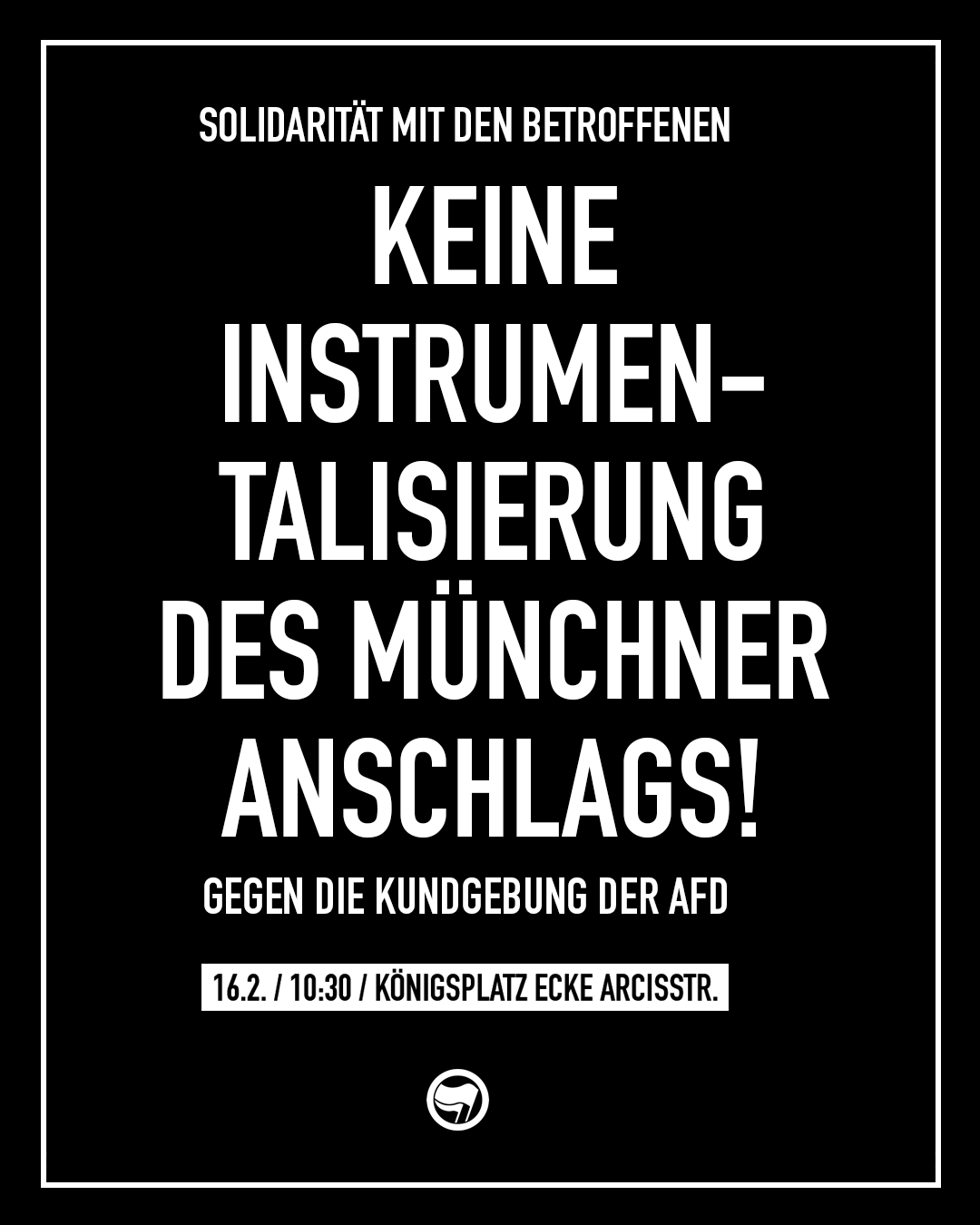 SOLIDARITÄT MIT DEN BETROFFENEN

KEINE INSTRUMENTALISIERUNG DES MÜNCHNER ANSCHLAGS!

GEGEN DIE KUNDGEBUNG DER AFD

16.2. / 10:30 / KÖNIGSPLATZ ECKE ARCISSTR.